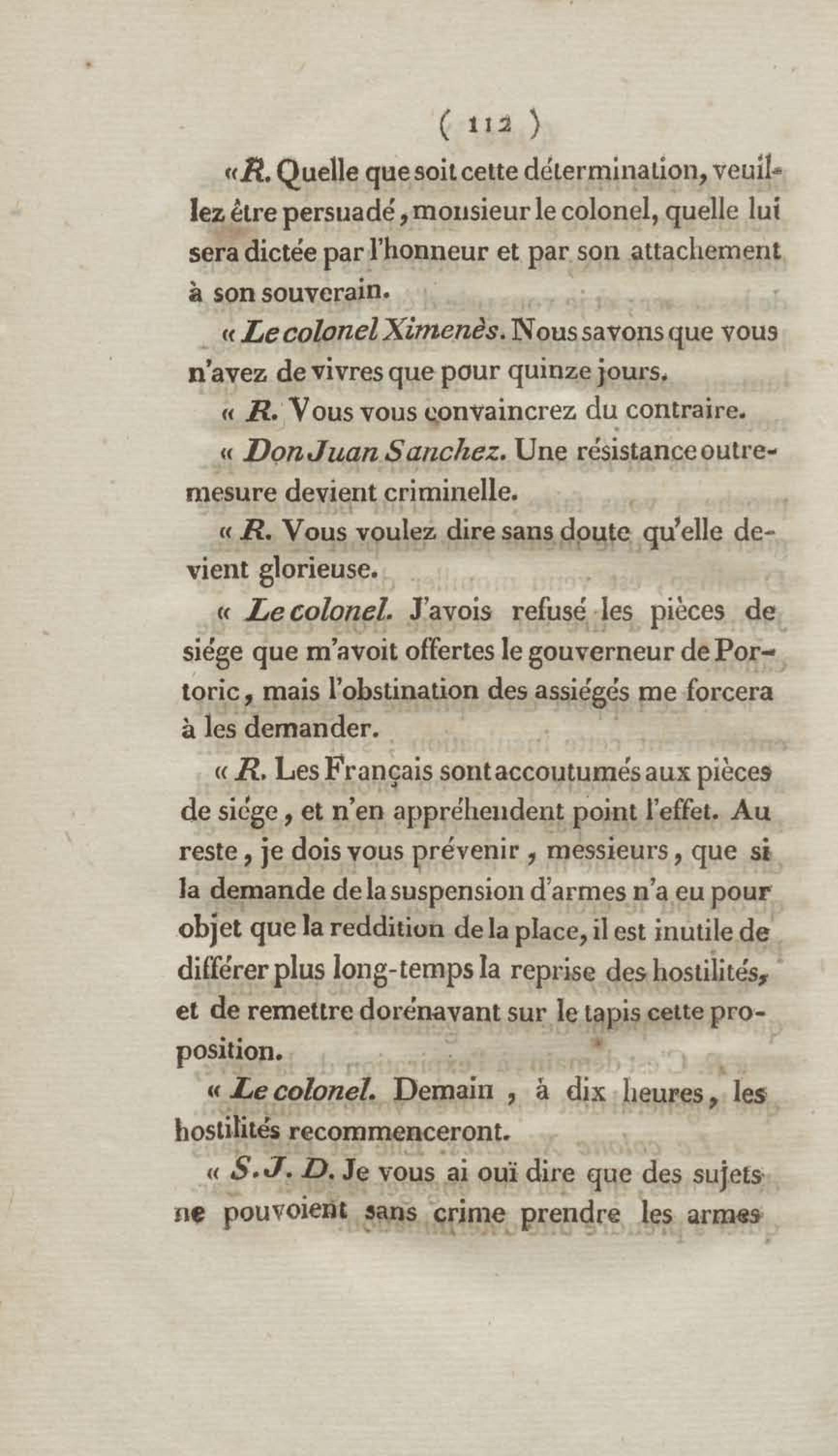 ( 112 )

« R. Quelle que soit cette détermination, veuillez être persuadé, monsieur le colonel, quelle lui sera dictée par l'honneur et par son attachement à son souverain.

« Le colonel Ximenès. Nous savons que vous n'avez de vivres que pour quinze jours.

« R. Vous vous convaincrez du contraire.

« Don Juan Sanchez. Une résistance outre-mesure devient criminelle.

« R. Vous voulez dire sans doute qu'elle devient glorieuse.

« Le colonel. J'avois refusé les pièces de siége que m'avoit offertes le gouverneur de Portoric, mais l'obstination des assiégés me forcera à les demander.

« R. Les Français sont accoutumés aux pièces de siége, et n'en appréhendent point l'effet. Au reste, je dois vous prévenir, messieurs, que si la demande de la suspension d'armes n'a eu pour objet que la reddition de la place, il est inutile de différer plus long-temps la reprise des hostilités, et de remettre dorénavant sur le tapis cette proposition.

« Le colonel. Demain, à dix heures, les hostilités recommenceront.

« S. J. D. Je vous ai ouï dire que des sujets ne pouvoient sans crime prendre les armes